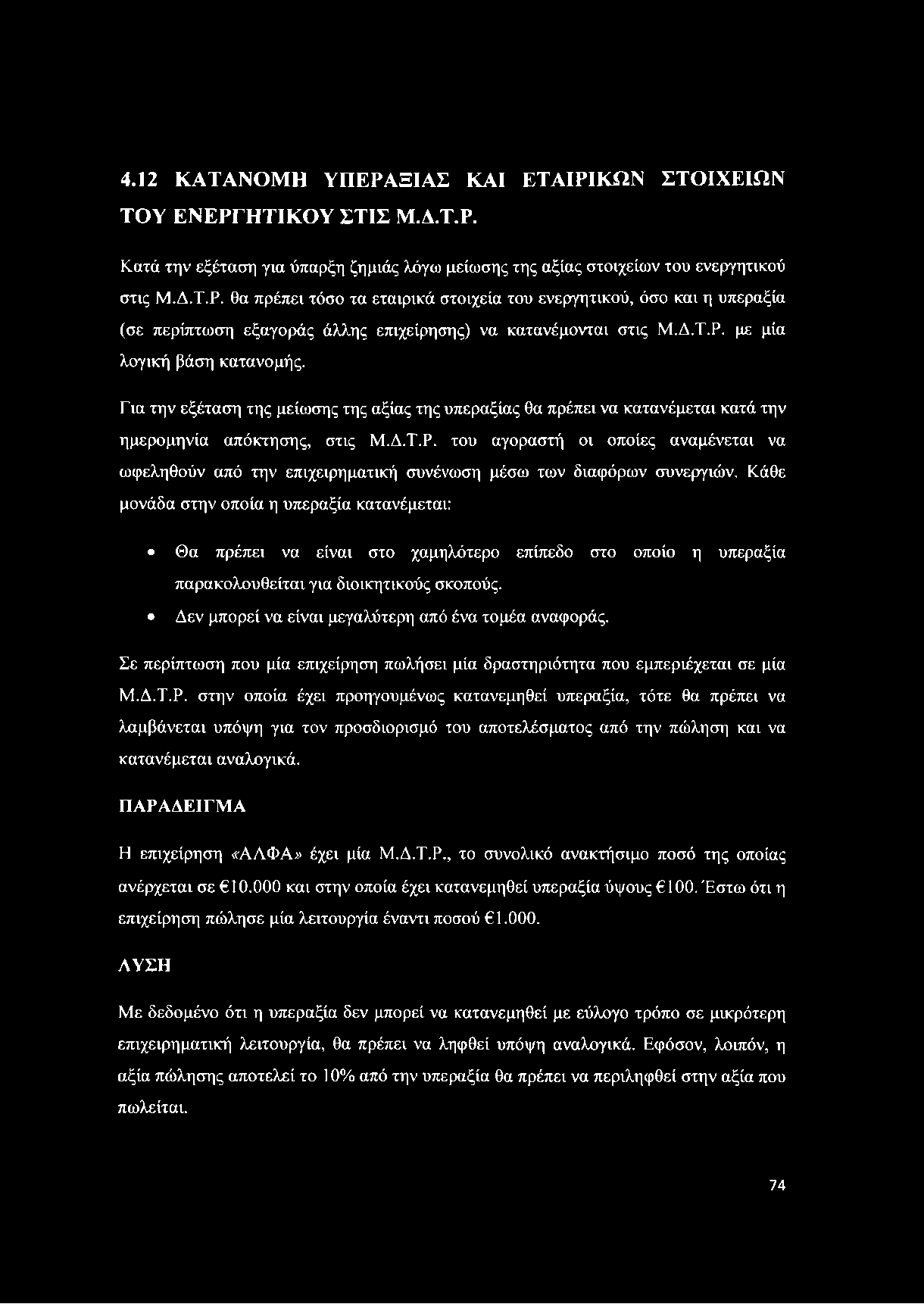 4.12 ΚΑΤΑΝΟΜΗ ΥΠΕΡΑΞΙΑΣ ΚΑΙ ΕΤΑΙΡΙΚΩΝ ΣΤΟΙΧΕΙΩΝ ΤΟΥ ΕΝΕΡΓΗΤΙΚΟΥ ΣΤΙΣ Μ.Δ.Τ.Ρ.

Κατά την εξέταση για ύπαρξη ζημιάς λόγω μείωσης της αξίας στοιχείων του ενεργητικού στις Μ.Δ.Τ.Ρ. θα πρέπει τόσο τα εταιρικά στοιχεία του ενεργητικού, όσο και η υπεραξία (σε περίπτωση εξαγοράς άλλης επιχείρησης) να κατανέμονται στις Μ.Δ.Τ.Ρ. με μία λογική βάση κατανομής.

Για την εξέταση της μείωσης της αξίας της υπεραξίας θα πρέπει να κατανέμεται κατά την ημερομηνία απόκτησης, στις Μ.Δ.Τ.Ρ. του αγοραστή οι οποίες αναμένεται να ωφεληθούν από την επιχειρηματική συνένωση μέσω των διαφόρων συνεργιών. Κάθε μονάδα στην οποία η υπεραξία κατανέμεται:

• Θα πρέπει να είναι στο χαμηλότερο επίπεδο στο οποίο η υπεραξία παρακολουθείται για διοικητικούς σκοπούς.
• Δεν μπορεί να είναι μεγαλύτερη από ένα τομέα αναφοράς.

Σε περίπτωση που μία επιχείρηση πωλήσει μία δραστηριότητα που εμπεριέχεται σε μία Μ.Δ.Τ.Ρ. στην οποία έχει προηγουμένως κατανεμηθεί υπεραξία, τότε θα πρέπει να λαμβάνεται υπόψη για τον προσδιορισμό του αποτελέσματος από την πώληση και να κατανέμεται αναλογικά.

ΠΑΡΑΔΕΙΓΜΑ

Η επιχείρηση «ΑΛΦΑ» έχει μία Μ.Δ.Τ.Ρ., το συνολικό ανακτήσιμο ποσό της οποίας ανέρχεται σε €10.000 και στην οποία έχει κατανεμηθεί υπεραξία ύψους €100. Έστω ότι η επιχείρηση πώλησε μία λειτουργία έναντι ποσού €1.000.

ΛΥΣΗ

Με δεδομένο ότι η υπεραξία δεν μπορεί να κατανεμηθεί με εύλογο τρόπο σε μικρότερη επιχειρηματική λειτουργία, θα πρέπει να ληφθεί υπόψη αναλογικά. Εφόσον, λοιπόν, η αξία πώλησης αποτελεί το 10% από την υπεραξία θα πρέπει να περιληφθεί στην αξία που πωλείται.

74